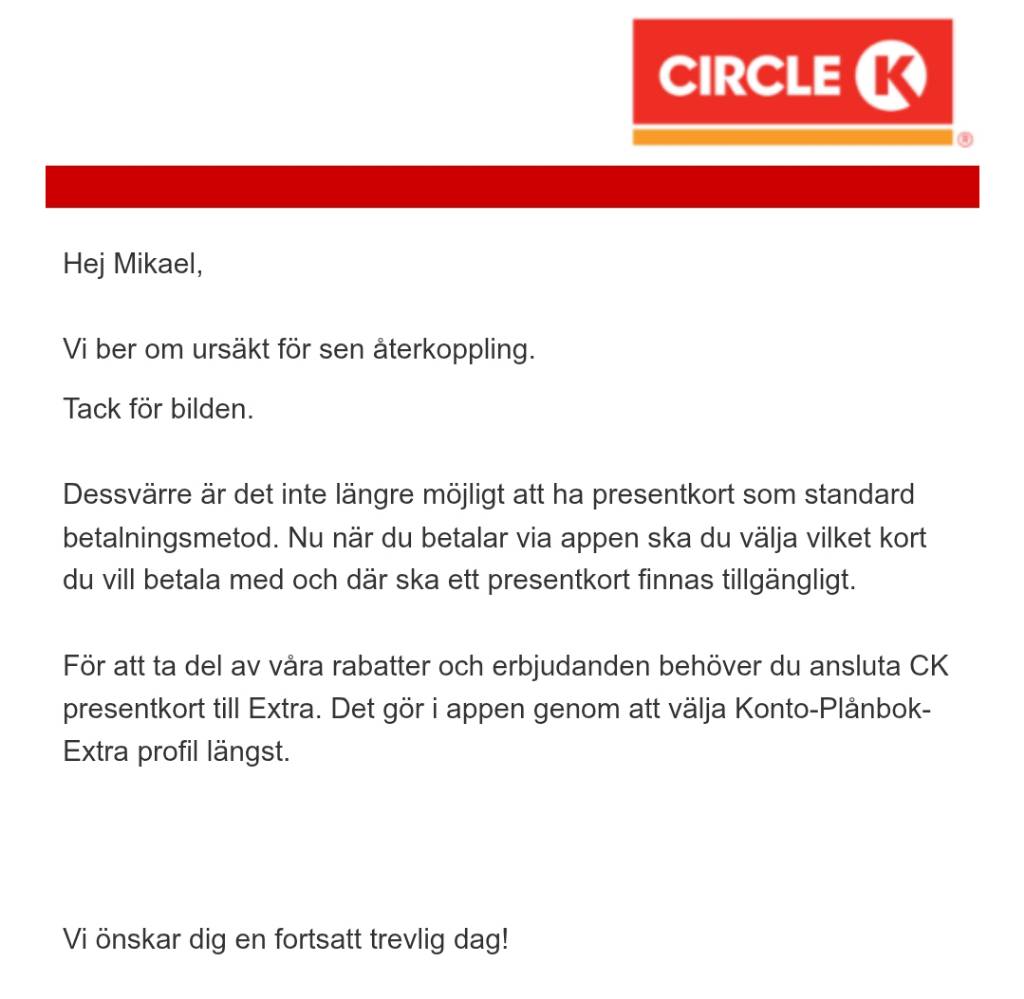 CIRCLE K

Hej Mikael,

Vi ber om ursäkt för sen återkoppling.

Tack för bilden.

Dessvärre är det inte längre möjligt att ha presentkort som standard betalningsmetod. Nu när du betalar via appen ska du välja vilket kort du vill betala med och där ska ett presentkort finnas tillgängligt.

För att ta del av våra rabatter och erbjudanden behöver du ansluta CK presentkort till Extra. Det gör i appen genom att välja Konto-Plånbok-Extra profil längst.

Vi önskar dig en fortsatt trevlig dag!